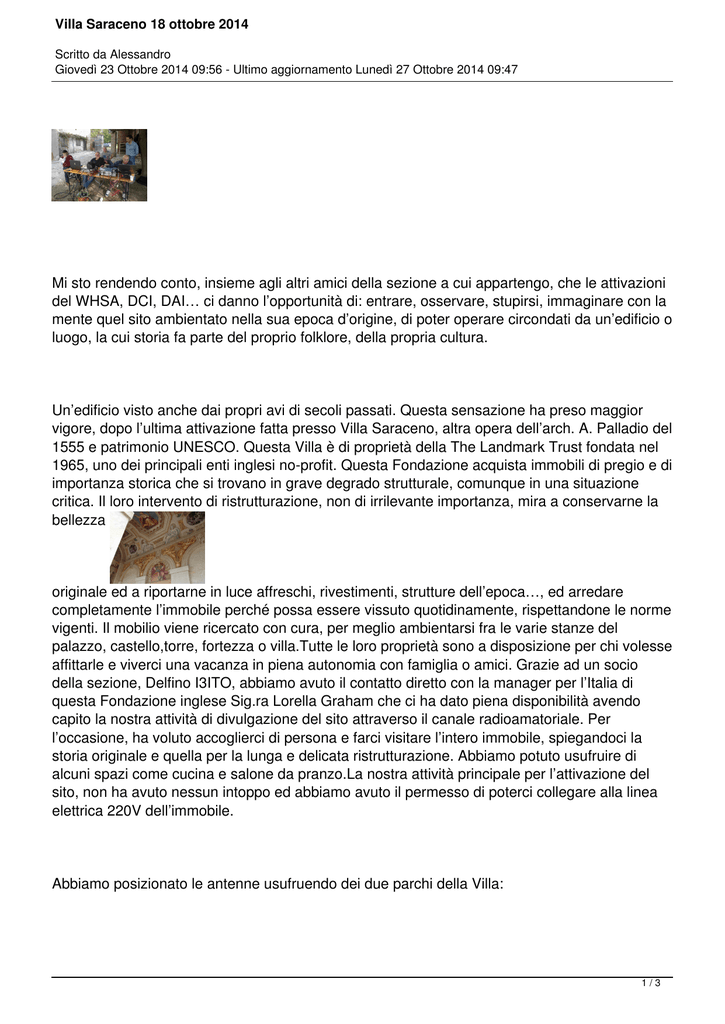 Villa Saraceno 18 ottobre 2014

Scritto da Alessandro
Giovedì 23 Ottobre 2014 09:56 - Ultimo aggiornamento Lunedì 27 Ottobre 2014 09:47

Mi sto rendendo conto, insieme agli altri amici della sezione a cui appartengo, che le attivazioni del WHSA, DCI, DAI… ci danno l'opportunità di: entrare, osservare, stupirsi, immaginare con la mente quel sito ambientato nella sua epoca d'origine, di poter operare circondati da un'edificio o luogo, la cui storia fa parte del proprio folklore, della propria cultura.

Un'edificio visto anche dai propri avi di secoli passati. Questa sensazione ha preso maggior vigore, dopo l'ultima attivazione fatta presso Villa Saraceno, altra opera dell'arch. A. Palladio del 1555 e patrimonio UNESCO. Questa Villa è di proprietà della The Landmark Trust fondata nel 1965, uno dei principali enti inglesi no-profit. Questa Fondazione acquista immobili di pregio e di importanza storica che si trovano in grave degrado strutturale, comunque in una situazione critica. Il loro intervento di ristrutturazione, non di irrilevante importanza, mira a conservarne la bellezza originale ed a riportarne in luce affreschi, rivestimenti, strutture dell'epoca…, ed arredare completamente l'immobile perché possa essere vissuto quotidinamente, rispettandone le norme vigenti. Il mobilio viene ricercato con cura, per meglio ambientarsi fra le varie stanze del palazzo, castello,torre, fortezza o villa.Tutte le loro proprietà sono a disposizione per chi volesse affittarle e viverci una vacanza in piena autonomia con famiglia o amici. Grazie ad un socio della sezione, Delfino I3ITO, abbiamo avuto il contatto diretto con la manager per l'Italia di questa Fondazione inglese Sig.ra Lorella Graham che ci ha dato piena disponibilità avendo capito la nostra attività di divulgazione del sito attraverso il canale radioamatoriale. Per l'occasione, ha voluto accoglierci di persona e farci visitare l'intero immobile, spiegandoci la storia originale e quella per la lunga e delicata ristrutturazione. Abbiamo potuto usufruire di alcuni spazi come cucina e salone da pranzo.La nostra attività principale per l'attivazione del sito, non ha avuto nessun intoppo ed abbiamo avuto il permesso di poterci collegare alla linea elettrica 220V dell'immobile.

Abbiamo posizionato le antenne usufruendo dei due parchi della Villa:

1 / 3